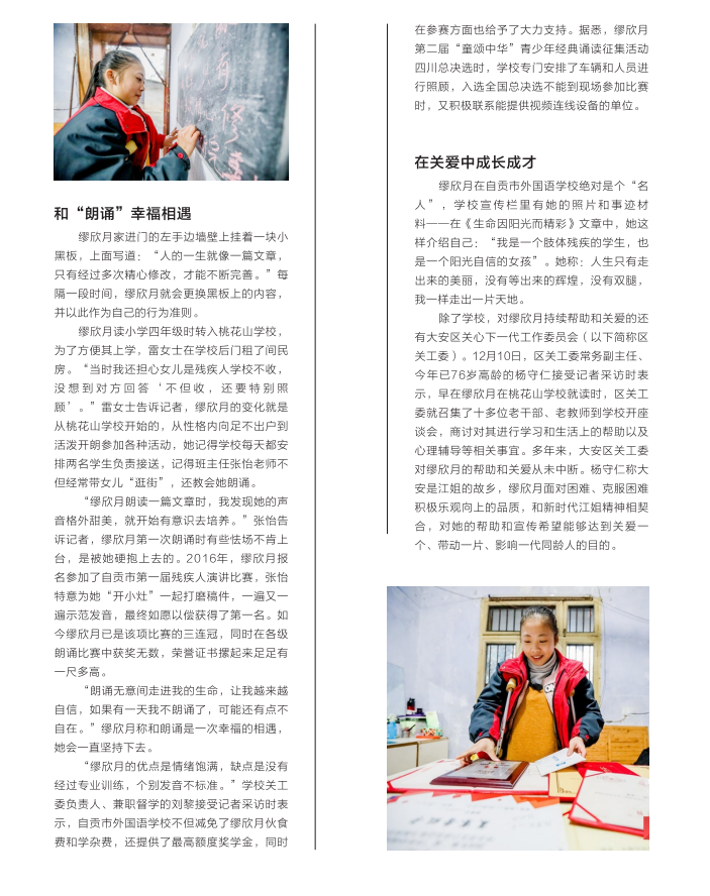 和“朗诵”幸福相遇

缪欣月家进门的左手边墙壁上挂着一块小黑板，上面写道：“人的一生就像一篇文章，只有经过多次精心修改，才能不断完善。”每隔一段时间，缪欣月就会更换黑板上的内容，并以此作为自己的行为准则。

缪欣月读小学四年级时转入桃花山学校，为了方便其上学，雷女士在学校后门租了间民房。“当时我还担心女儿是残疾人学校不收，没想到对方回答‘不但收，还要特别照顾’。”雷女士告诉记者，缪欣月的变化就是从桃花山学校开始的，从性格内向足不出户到活泼开朗参加各种活动，她记得学校每天都安排两名学生负责接送，记得班主任张怡老师不但经常带女儿“逛街”，还教会她朗诵。

“缪欣月朗读一篇文章时，我发现她的声音格外甜美，就开始有意识去培养。”张怡告诉记者，缪欣月第一次朗诵时有些怯场不肯上台，是被她硬抱上去的。2016年，缪欣月报名参加了自贡市第一届残疾人演讲比赛，张怡特意为她“开小灶”一起打磨稿件，一遍又一遍示范发音，最终如愿以偿获得了第一名。如今缪欣月已是该项比赛的三连冠，同时在各级朗诵比赛中获奖无数，荣誉证书摞起来足足有一尺多高。

“朗诵无意间走进我的生命，让我越来越自信，如果有一天我不朗诵了，可能还有点不自在。”缪欣月称和朗诵是一次幸福的相遇，她会一直坚持下去。

“缪欣月的优点是情绪饱满，缺点是没有经过专业训练，个别发音不标准。”学校关工委负责人、兼职督学的刘黎接受记者采访时表示，自贡市外国语学校不但减免了缪欣月伙食费和学杂费，还提供了最高额度奖学金，同时在参赛方面也给予了大力支持。据悉，缪欣月第二届“童颂中华”青少年经典诵读征集活动四川总决选时，学校专门安排了车辆和人员进行照顾，入选全国总决选不能到现场参加比赛时，又积极联系能提供视频连线设备的单位。

在关爱中成长成才

缪欣月在自贡市外国语学校绝对是个“名人”，学校宣传栏里有她的照片和事迹材料——在《生命因阳光而精彩》文章中，她这样介绍自己：“我是一个肢体残疾的学生，也是一个阳光自信的女孩”。她称：人生只有走出来的美丽，没有等出来的辉煌，没有双腿，我一样走出一片天地。

除了学校，对缪欣月持续帮助和关爱的还有大安区关心下一代工作委员会（以下简称区关工委）。12月10日，区关工委常务副主任、今年已76岁高龄的杨守仁接受记者采访时表示，早在缪欣月在桃花山学校就读时，区关工委就召集了十多位老干部、老教师到学校开座谈会，商讨对其进行学习和生活上的帮助以及心理辅导等相关事宜。多年来，大安区关工委对缪欣月的帮助和关爱从未中断。杨守仁称大安是江姐的故乡，缪欣月面对困难、克服困难积极乐观向上的品质，和新时代江姐精神相契合，对她的帮助和宣传希望能够达到关爱一个、带动一片、影响一代同龄人的目的。